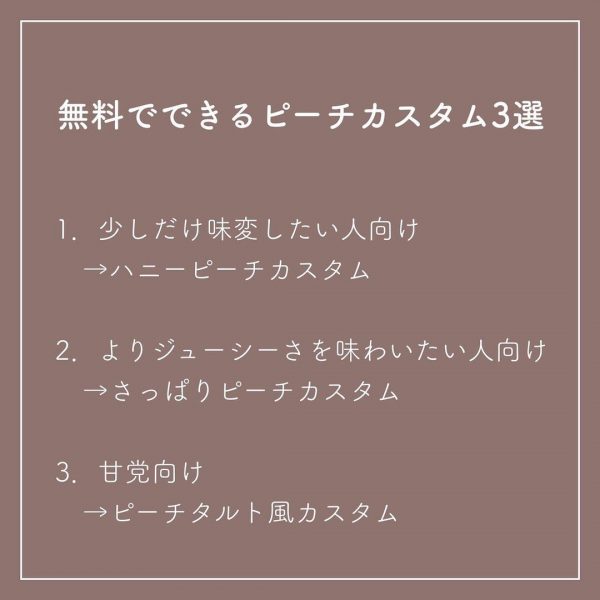 無料でできるピーチカスタム3選

1. 少しだけ味変したい人向け
→ハニーピーチカスタム

2. よりジューシーさを味わいたい人向け
→さっぱりピーチカスタム

3. 甘党向け
→ピーチタルト風カスタム